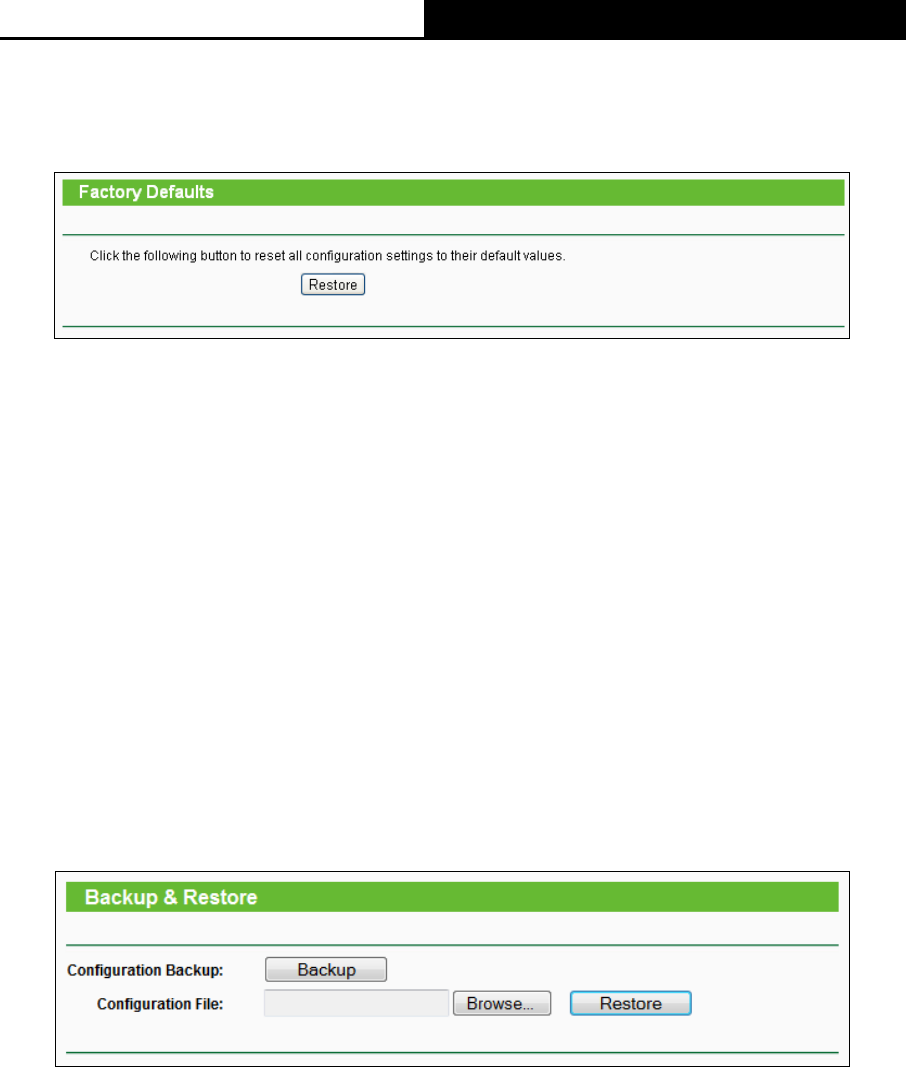 Factory Defaults

Click the following button to reset all configuration settings to their default values.

Restore

Backup & Restore

Configuration Backup: Backup

Configuration File: Browse... Restore